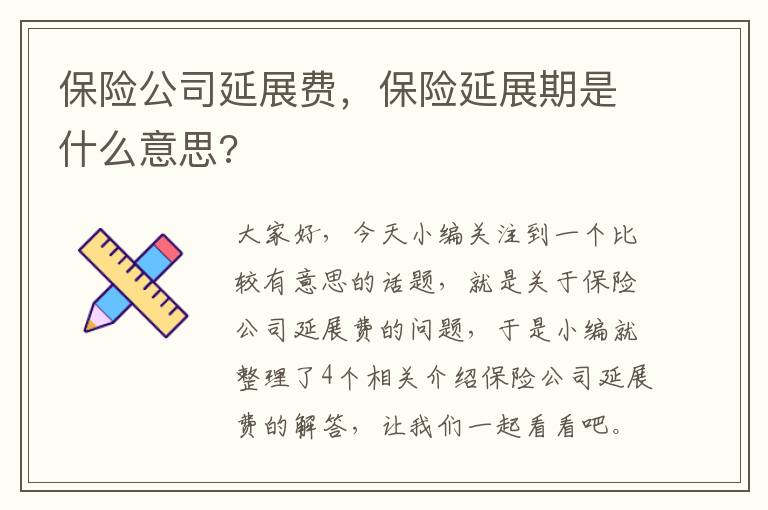 保险公司延展费，保险延展期是什么意思?

大家好，今天小编关注到一个比较有意思的话题，就是关于保险公司延展费的问题，于是小编就整理了4个相关介绍保险公司延展费的解答，让我们一起看看吧。